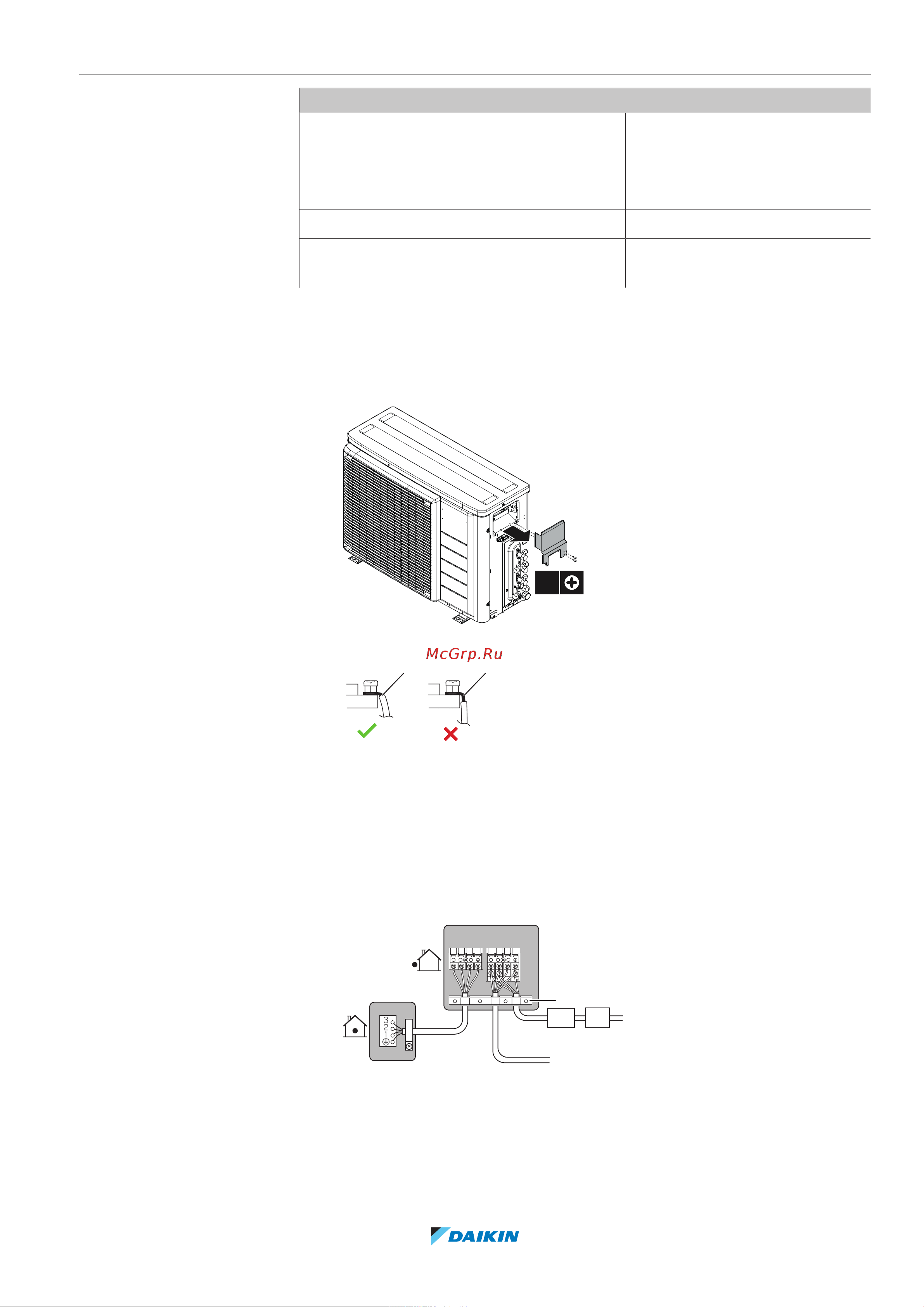 McGrp.Ru

3
2
1

DAIKIN